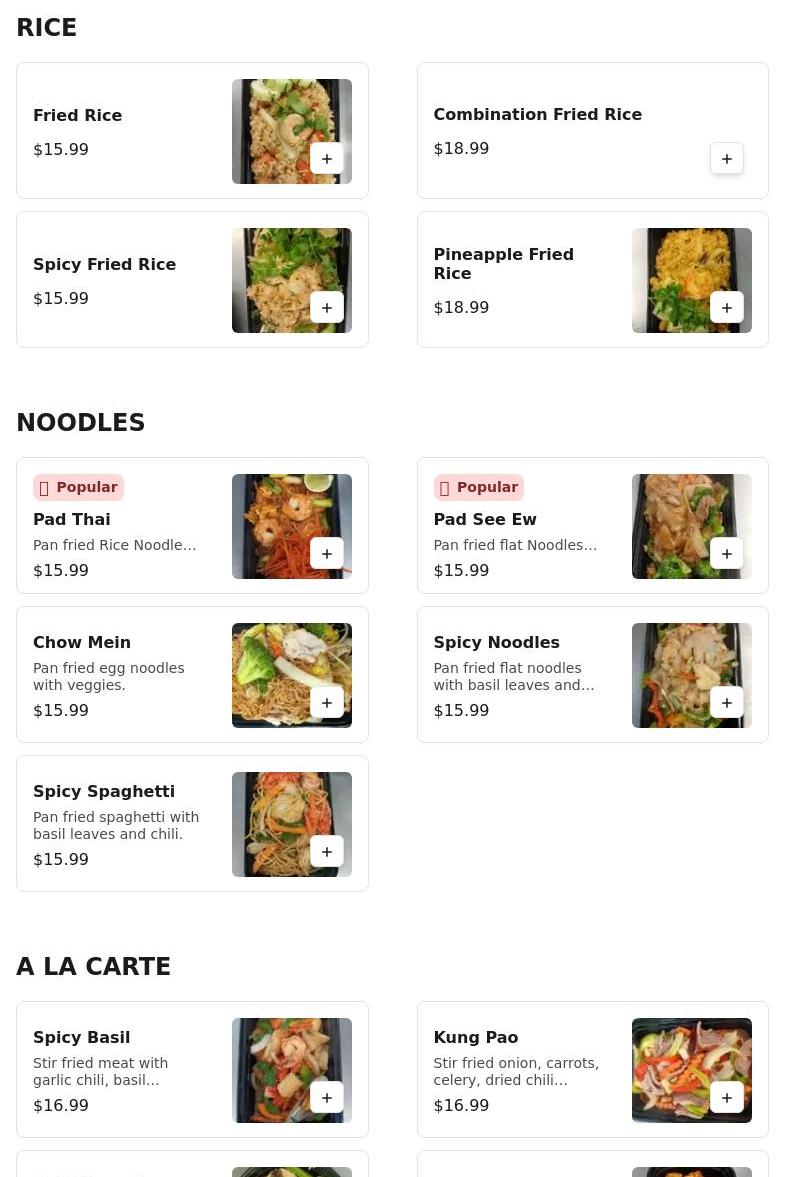 RICE

Fried Rice
$15.99
+

Combination Fried Rice
$18.99
+

Spicy Fried Rice
$15.99
+

Pineapple Fried Rice
$18.99
+

NOODLES

Popular
Pad Thai
Pan fried Rice Noodle...
$15.99
+

Popular
Pad See Ew
Pan fried flat Noodles...
$15.99
+

Chow Mein
Pan fried egg noodles with veggies.
$15.99
+

Spicy Noodles
Pan fried flat noodles with basil leaves and...
$15.99
+

Spicy Spaghetti
Pan fried spaghetti with basil leaves and chili.
$15.99
+

A LA CARTE

Spicy Basil
Stir fried meat with garlic chili, basil...
$16.99
+

Kung Pao
Stir fried onion, carrots, celery, dried chili...
$16.99
+